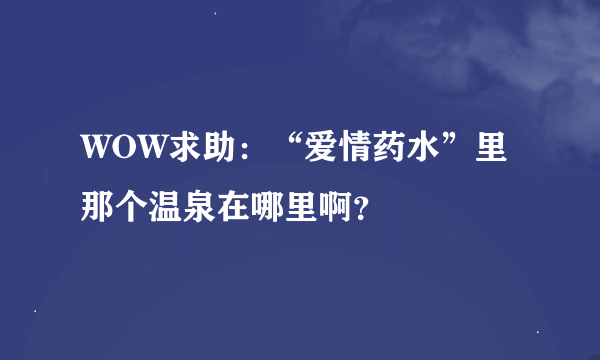 WOW求助：“爱情药水”里那个温泉在哪里啊?